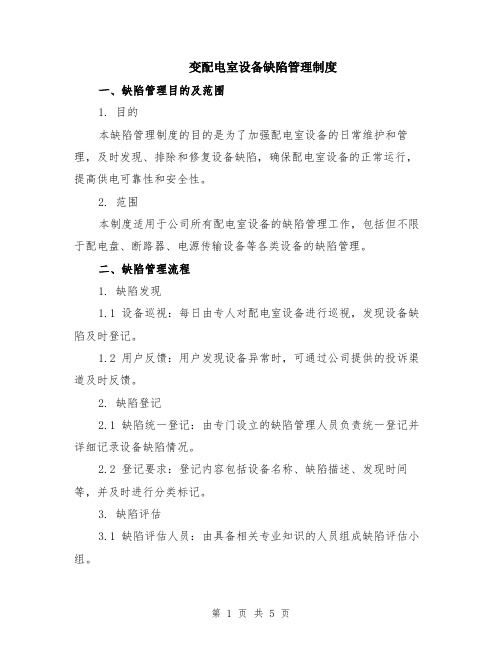 变配电室设备缺陷管理制度

一、缺陷管理目的及范围

1. 目的

本缺陷管理制度的目的是为了加强配电室设备的日常维护和管理，及时发现、排除和修复设备缺陷，确保配电室设备的正常运行，提高供电可靠性和安全性。

2. 范围

本制度适用于公司所有配电室设备的缺陷管理工作，包括但不限于配电盘、断路器、电源传输设备等各类设备的缺陷管理。

二、缺陷管理流程

1. 缺陷发现

1.1 设备巡视：每日由专人对配电室设备进行巡视，发现设备缺陷及时登记。

1.2 用户反馈：用户发现设备异常时，可通过公司提供的投诉渠道及时反馈。

2. 缺陷登记

2.1 缺陷统一登记：由专门设立的缺陷管理人员负责统一登记并详细记录设备缺陷情况。

2.2 登记要求：登记内容包括设备名称、缺陷描述、发现时间等，并及时进行分类标记。

3. 缺陷评估

3.1 缺陷评估人员：由具备相关专业知识的人员组成缺陷评估小组。

第 1 页 共 5 页